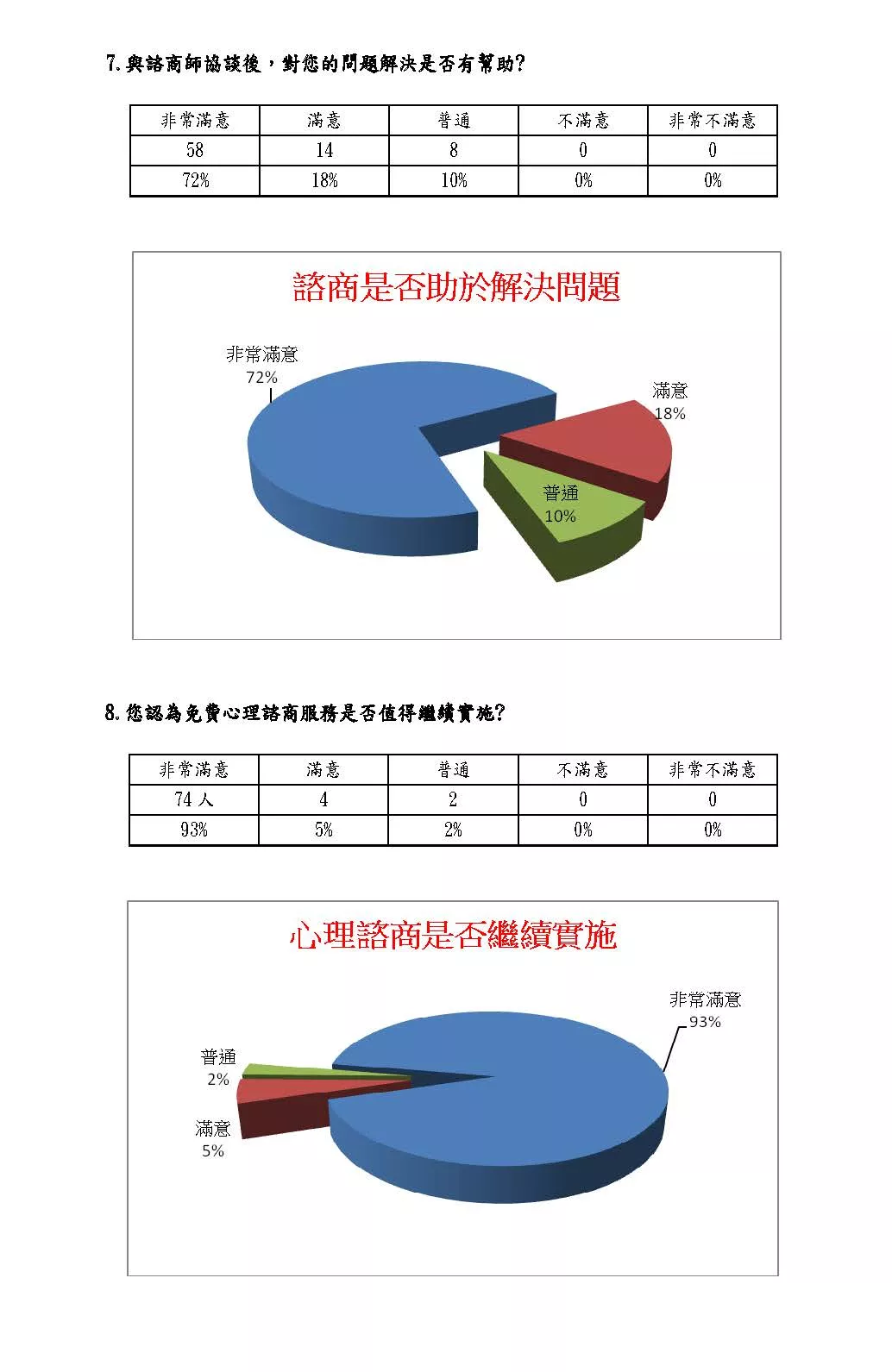 7.與諮商師協談後，對您的問題解決是否有幫助?

| 非常滿意 | 滿意 | 普通 | 不滿意 | 非常不滿意 |
|---|---|---|---|---|
| 58 | 14 | 8 | 0 | 0 |
| 72% | 18% | 10% | 0% | 0% |

諮商是否助於解決問題

非常滿意
72%

滿意
18%

普通
10%

8.您認為免費心理諮商服務是否值得繼續實施?

| 非常滿意 | 滿意 | 普通 | 不滿意 | 非常不滿意 |
|---|---|---|---|---|
| 74 人 | 4 | 2 | 0 | 0 |
| 93% | 5% | 2% | 0% | 0% |

心理諮商是否繼續實施

非常滿意
93%

普通
2%

滿意
5%